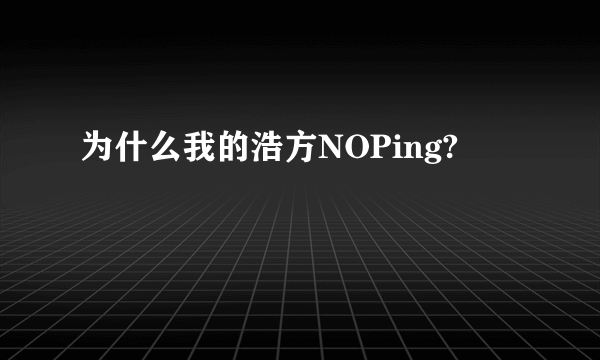 为什么我的浩方NOPing?